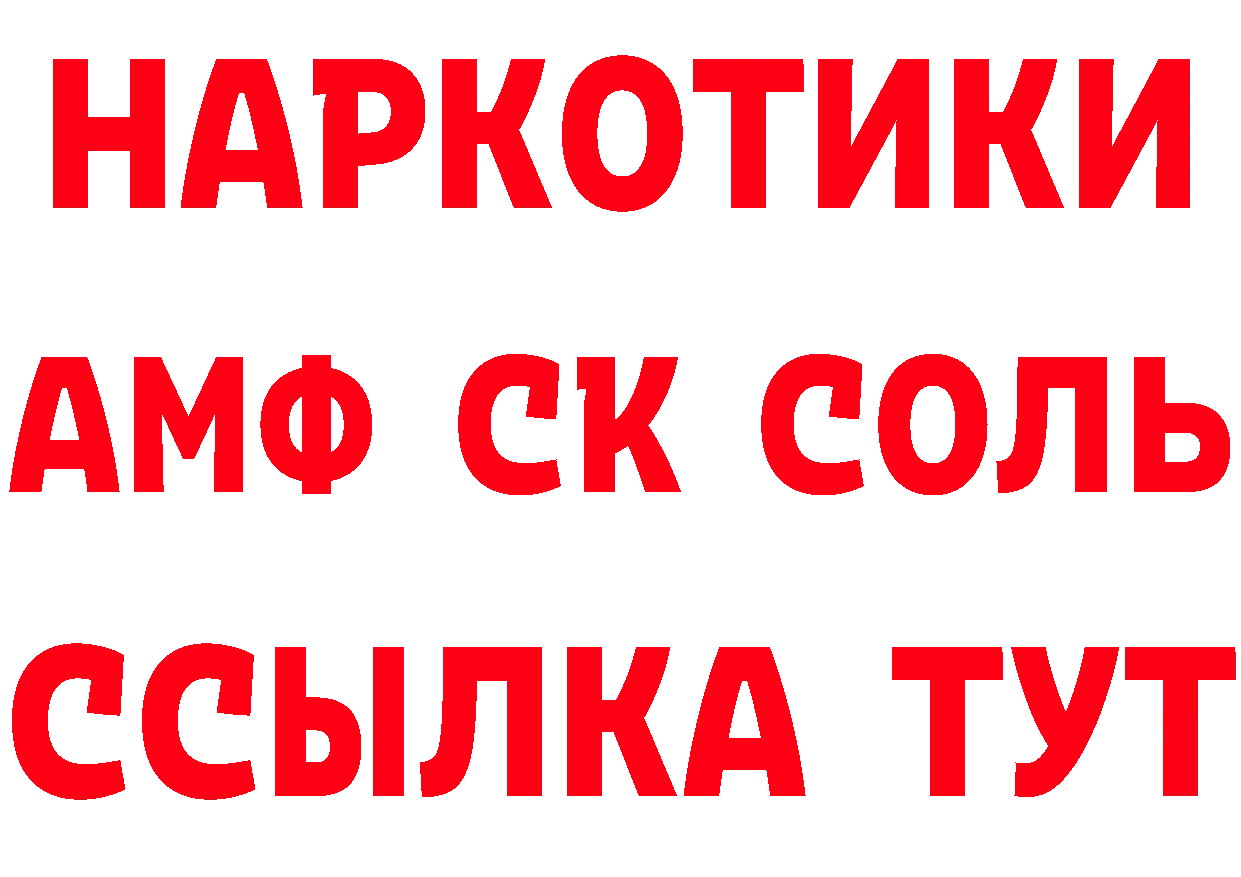 НАРКОТИКИ
АМФ СК СОЛЬ
ССЫЛКА ТУТ